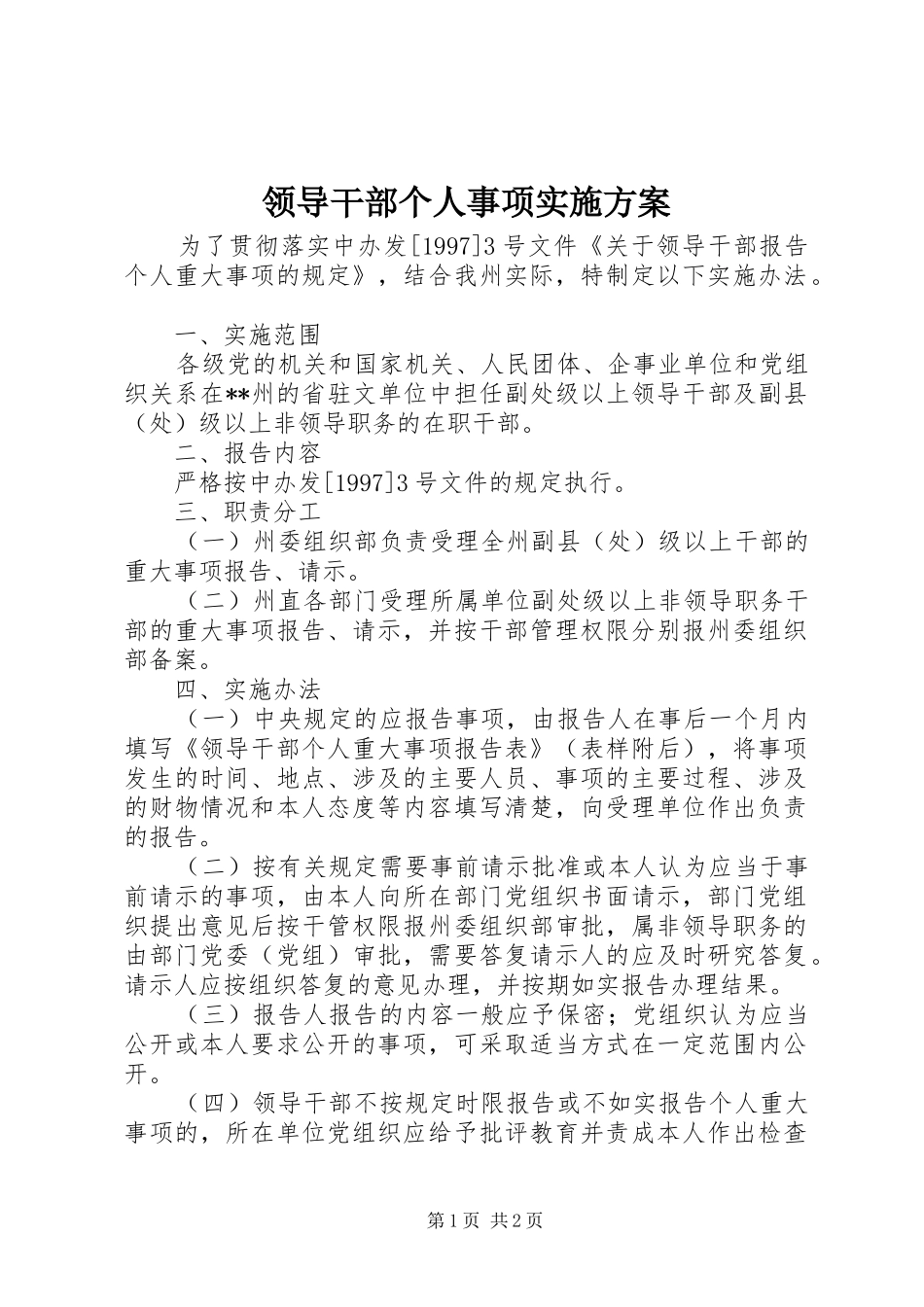 领导干部个人事项实施方案

为了贯彻落实中办发[1997]3号文件《关于领导干部报告个人重大事项的规定》，结合我州实际，特制定以下实施办法。

一、实施范围

各级党的机关和国家机关、人民团体、企事业单位和党组织关系在**州的省驻文单位中担任副处级以上领导干部及副县（处）级以上非领导职务的在职干部。

二、报告内容

严格按中办发[1997]3号文件的规定执行。

三、职责分工

（一）州委组织部负责受理全州副县（处）级以上干部的重大事项报告、请示。

（二）州直各部门受理所属单位副处级以上非领导职务干部的重大事项报告、请示，并按干部管理权限分别报州委组织部备案。

四、实施办法

（一）中央规定的应报告事项，由报告人在事后一个月内填写《领导干部个人重大事项报告表》（表样附后），将事项发生的时间、地点、涉及的主要人员、事项的主要过程、涉及的财物情况和本人态度等内容填写清楚，向受理单位作出负责的报告。

（二）按有关规定需要事前请示批准或本人认为应当于事前请示的事项，由本人向所在部门党组织书面请示，部门党组织提出意见后按干管权限报州委组织部审批，属非领导职务的由部门党委（党组）审批，需要答复请示人的应及时研究答复。请示人应按组织答复的意见办理，并按期如实报告办理结果。

（三）报告人报告的内容一般应予保密；党组织认为应当公开或本人要求公开的事项，可采取适当方式在一定范围内公开。

（四）领导干部不按规定时限报告或不如实报告个人重大事项的，所在单位党组织应给予批评教育并责成本人作出检查

第1页 共2页